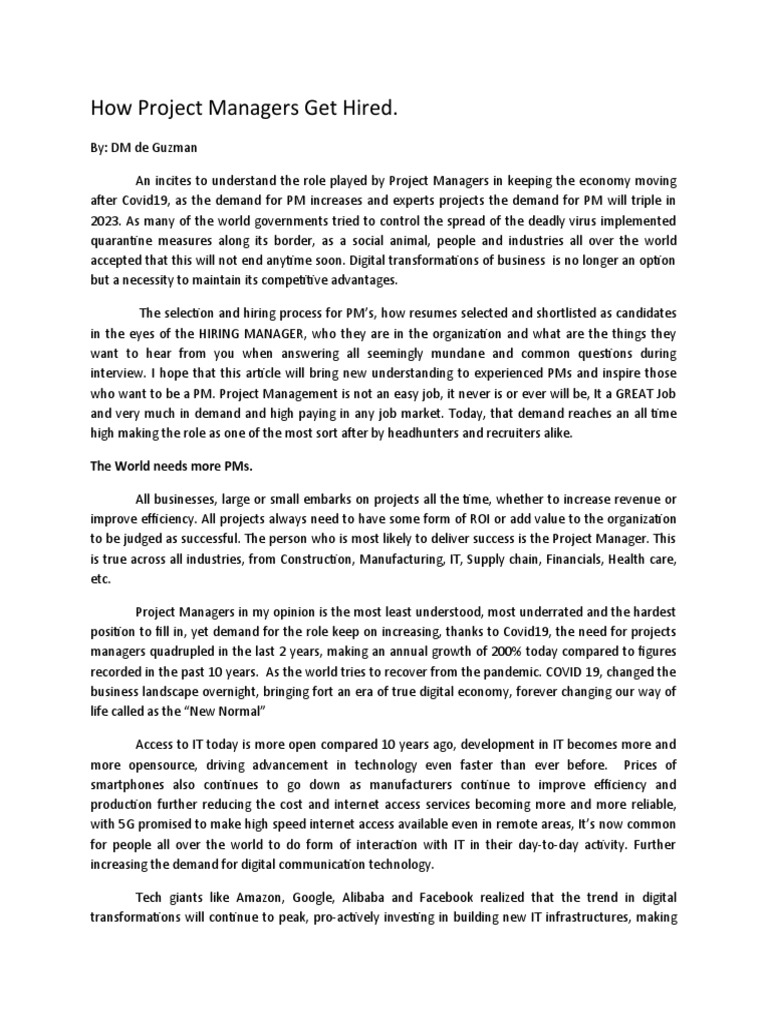 How Project Managers Get Hired.

By: DM de Guzman

An incites to understand the role played by Project Managers in keeping the economy moving after Covid19, as the demand for PM increases and experts projects the demand for PM will triple in 2023. As many of the world governments tried to control the spread of the deadly virus implemented quarantine measures along its border, as a social animal, people and industries all over the world accepted that this will not end anytime soon. Digital transformations of business is no longer an option but a necessity to maintain its competitive advantages.

The selection and hiring process for PM's, how resumes selected and shortlisted as candidates in the eyes of the HIRING MANAGER, who they are in the organization and what are the things they want to hear from you when answering all seemingly mundane and common questions during interview. I hope that this article will bring new understanding to experienced PMs and inspire those who want to be a PM. Project Management is not an easy job, it never is or ever will be, It a GREAT Job and very much in demand and high paying in any job market. Today, that demand reaches an all time high making the role as one of the most sort after by headhunters and recruiters alike.

The World needs more PMs.

All businesses, large or small embarks on projects all the time, whether to increase revenue or improve efficiency. All projects always need to have some form of ROI or add value to the organization to be judged as successful. The person who is most likely to deliver success is the Project Manager. This is true across all industries, from Construction, Manufacturing, IT, Supply chain, Financials, Health care, etc.

Project Managers in my opinion is the most least understood, most underrated and the hardest position to fill in, yet demand for the role keep on increasing, thanks to Covid19, the need for projects managers quadrupled in the last 2 years, making an annual growth of 200% today compared to figures recorded in the past 10 years. As the world tries to recover from the pandemic. COVID 19, changed the business landscape overnight, bringing fort an era of true digital economy, forever changing our way of life called as the "New Normal"

Access to IT today is more open compared 10 years ago, development in IT becomes more and more opensource, driving advancement in technology even faster than ever before. Prices of smartphones also continues to go down as manufacturers continue to improve efficiency and production further reducing the cost and internet access services becoming more and more reliable, with 5G promised to make high speed internet access available even in remote areas, It's now common for people all over the world to do form of interaction with IT in their day-to-day activity. Further increasing the demand for digital communication technology.

Tech giants like Amazon, Google, Alibaba and Facebook realized that the trend in digital transformations will continue to peak, pro-actively investing in building new IT infrastructures, making